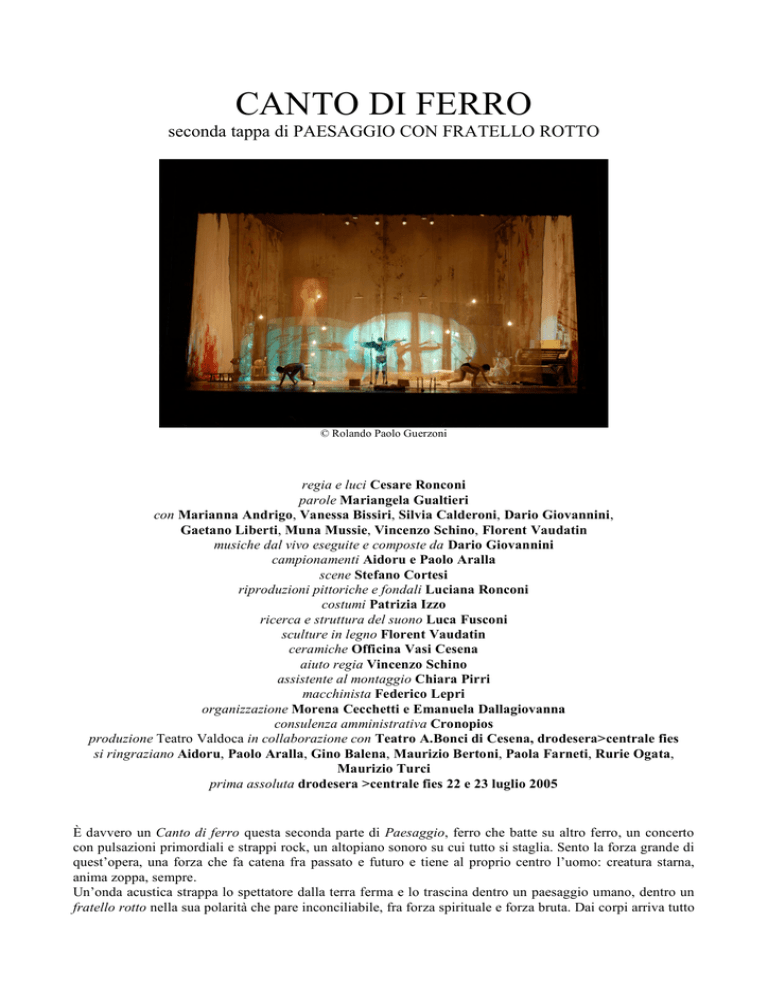 CANTO DI FERRO
seconda tappa di PAESAGGIO CON FRATELLO ROTTO

© Rolando Paolo Guerzoni

regia e luci Cesare Ronconi
parole Mariangela Gualtieri
con Marianna Andrigo, Vanessa Bissiri, Silvia Calderoni, Dario Giovannini, Gaetano Liberti, Muna Mussie, Vincenzo Schino, Florent Vaudatin
musiche dal vivo eseguite e composte da Dario Giovannini
campionamenti Aidoru e Paolo Aralla
scene Stefano Cortesi
riproduzioni pittoriche e fondali Luciana Ronconi
costumi Patrizia Izzo
ricerca e struttura del suono Luca Fusconi
sculture in legno Florent Vaudatin
ceramiche Officina Vasi Cesena
aiuto regia Vincenzo Schino
assistente al montaggio Chiara Pirri
macchinista Federico Lepri
organizzazione Morena Cecchetti e Emanuela Dallagiovanna
consulenza amministrativa Cronopios
produzione Teatro Valdoca in collaborazione con Teatro A.Bonci di Cesena, drodesera>centrale fies
si ringraziano Aidoru, Paolo Aralla, Gino Balena, Maurizio Bertoni, Paola Farneti, Rurie Ogata, Maurizio Turci
prima assoluta drodesera >centrale fies 22 e 23 luglio 2005

È davvero un Canto di ferro questa seconda parte di Paesaggio, ferro che batte su altro ferro, un concerto con pulsazioni primordiali e strappi rock, un altopiano sonoro su cui tutto si staglia. Sento la forza grande di quest'opera, una forza che fa catena fra passato e futuro e tiene al proprio centro l'uomo: creatura starna, anima zoppa, sempre.
Un'onda acustica strappa lo spettatore dalla terra ferma e lo trascina dentro un paesaggio umano, dentro un fratello rotto nella sua polarità che pare inconciliabile, fra forza spirituale e forza bruta. Dai corpi arriva tutto